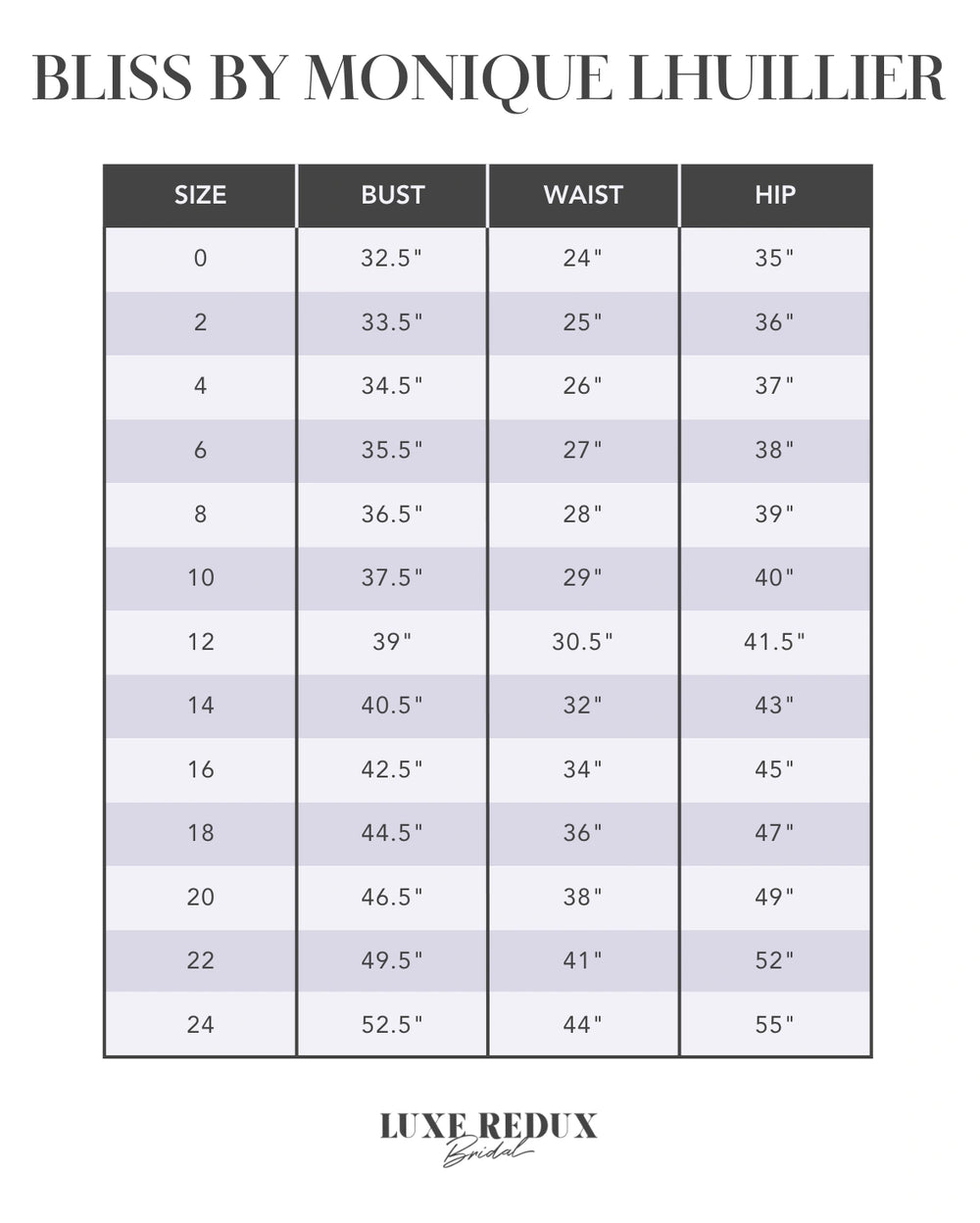 BLISS BY MONIQUE LHUILLIER

| SIZE | BUST | WAIST | HIP |
|---|---|---|---|
| 0 | 32.5" | 24" | 35" |
| 2 | 33.5" | 25" | 36" |
| 4 | 34.5" | 26" | 37" |
| 6 | 35.5" | 27" | 38" |
| 8 | 36.5" | 28" | 39" |
| 10 | 37.5" | 29" | 40" |
| 12 | 39" | 30.5" | 41.5" |
| 14 | 40.5" | 32" | 43" |
| 16 | 42.5" | 34" | 45" |
| 18 | 44.5" | 36" | 47" |
| 20 | 46.5" | 38" | 49" |
| 22 | 49.5" | 41" | 52" |
| 24 | 52.5" | 44" | 55" |

LUXE REDUX
Bridal